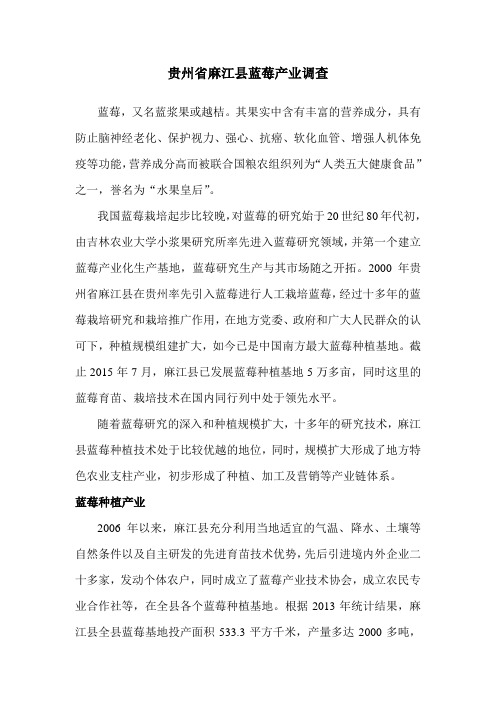 贵州省麻江县蓝莓产业调查

蓝莓，又名蓝浆果或越桔。其果实中含有丰富的营养成分，具有防止脑神经老化、保护视力、强心、抗癌、软化血管、增强人机体免疫等功能，营养成分高而被联合国粮农组织列为“人类五大健康食品”之一，誉名为“水果皇后”。

我国蓝莓栽培起步比较晚，对蓝莓的研究始于20世纪80年代初，由吉林农业大学小浆果研究所率先进入蓝莓研究领域，并第一个建立蓝莓产业化生产基地，蓝莓研究生产与其市场随之开拓。2000 年贵州省麻江县在贵州率先引入蓝莓进行人工栽培蓝莓，经过十多年的蓝莓栽培研究和栽培推广作用，在地方党委、政府和广大人民群众的认可下，种植规模组建扩大，如今已是中国南方最大蓝莓种植基地。截止 2015 年 7 月，麻江县已发展蓝莓种植基地 5 万多亩，同时这里的蓝莓育苗、栽培技术在国内同行列中处于领先水平。

随着蓝莓研究的深入和种植规模扩大，十多年的研究技术，麻江县蓝莓种植技术处于比较优越的地位，同时，规模扩大形成了地方特色农业支柱产业，初步形成了种植、加工及营销等产业链体系。

蓝莓种植产业

2006 年以来，麻江县充分利用当地适宜的气温、降水、土壤等自然条件以及自主研发的先进育苗技术优势，先后引进境内外企业二十多家，发动个体农户，同时成立了蓝莓产业技术协会，成立农民专业合作社等，在全县各个蓝莓种植基地。根据 2013 年统计结果，麻江县全县蓝莓基地投产面积 533.3 平方千米，产量多达 2000 多吨，